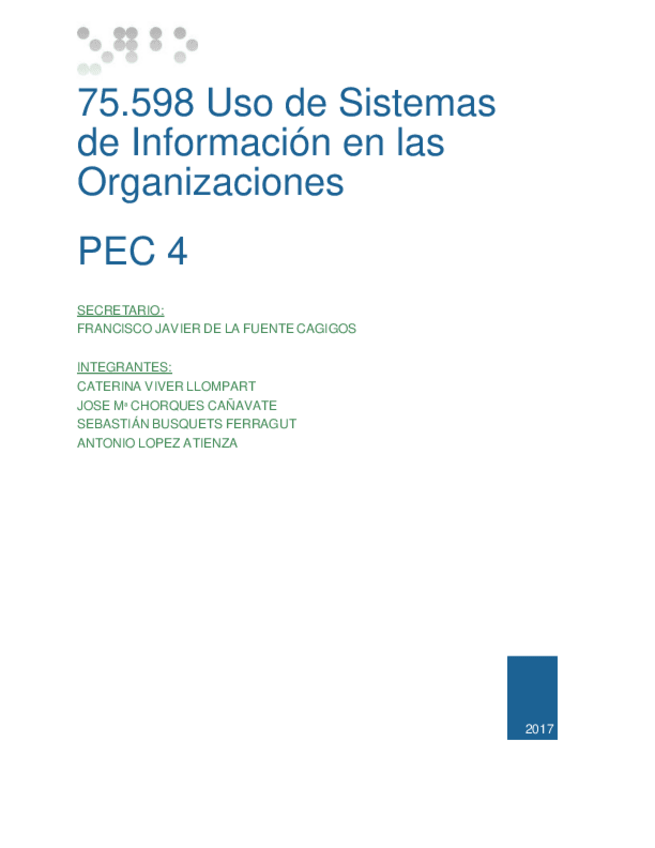 75.598 Uso de Sistemas de Información en las Organizaciones

PEC 4

SECRETARIO:
FRANCISCO JAVIER DE LA FUENTE CAGIGOS

INTEGRANTES:
CATERINA VIVER LLOMPART
JOSE Mª CHORQUES CAÑAVATE
SEBASTIÁN BUSQUETS FERRAGUT
ANTONIO LOPEZ ATIENZA

2017